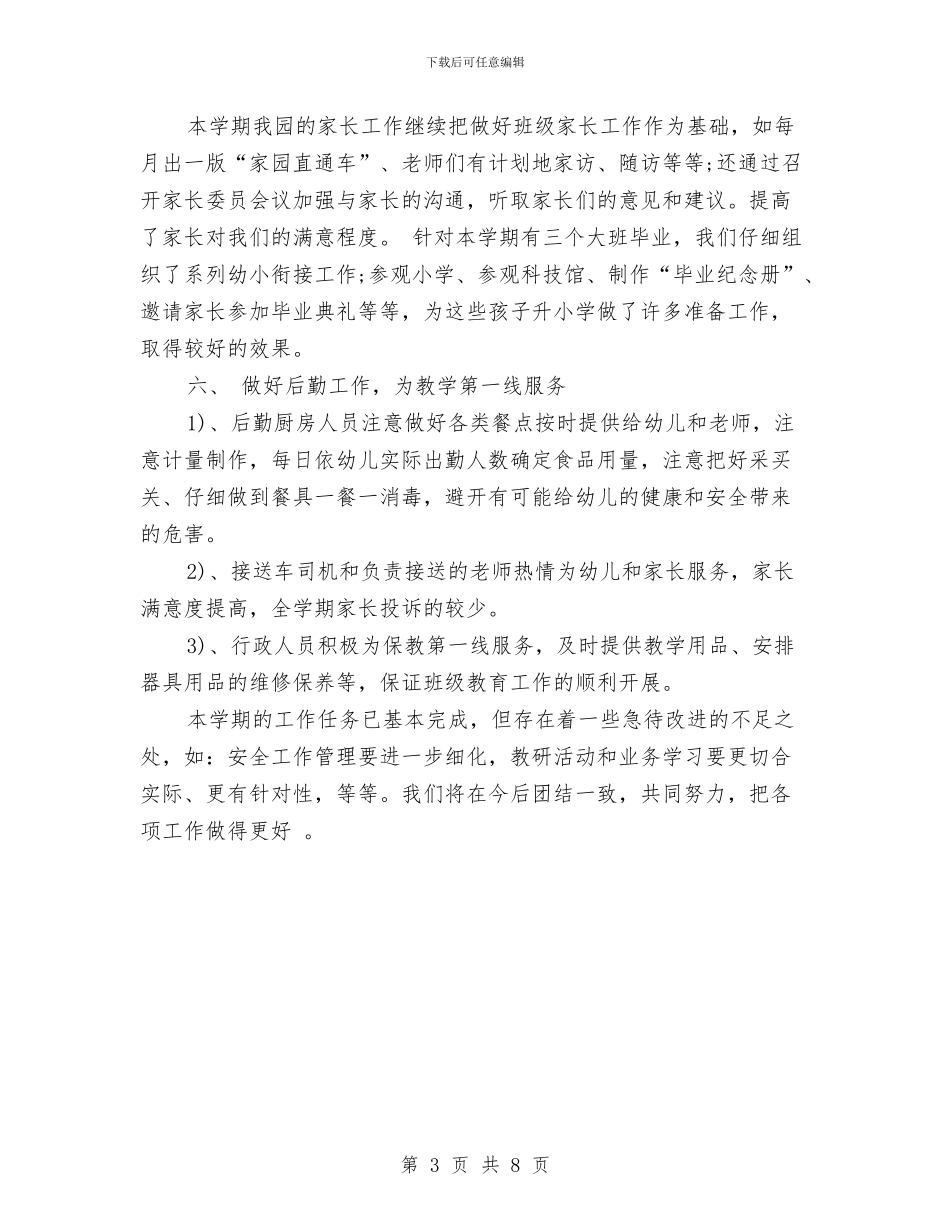 下载后可任意编辑

本学期我园的家长工作继续把做好班级家长工作作为基础，如每月出一版“家园直通车”、老师们有计划地家访、随访等等;还通过召开家长委员会议加强与家长的沟通，听取家长们的意见和建议。提高了家长对我们的满意程度。 针对本学期有三个大班毕业，我们仔细组织了系列幼小衔接工作;参观小学、参观科技馆、制作“毕业纪念册”、邀请家长参加毕业典礼等等，为这些孩子升小学做了许多准备工作，取得较好的效果。

六、 做好后勤工作，为教学第一线服务

1)、后勤厨房人员注意做好各类餐点按时提供给幼儿和老师，注意计量制作，每日依幼儿实际出勤人数确定食品用量，注意把好采买关、仔细做到餐具一餐一消毒，避开有可能给幼儿的健康和安全带来的危害。

2)、接送车司机和负责接送的老师热情为幼儿和家长服务，家长满意度提高，全学期家长投诉的较少。

3)、行政人员积极为保教第一线服务，及时提供教学用品、安排器具用品的维修保养等，保证班级教育工作的顺利开展。

本学期的工作任务已基本完成，但存在着一些急待改进的不足之处，如：安全工作管理要进一步细化，教研活动和业务学习要更切合实际、更有针对性，等等。我们将在今后团结一致，共同努力，把各项工作做得更好 。

第 3 页 共 8 页